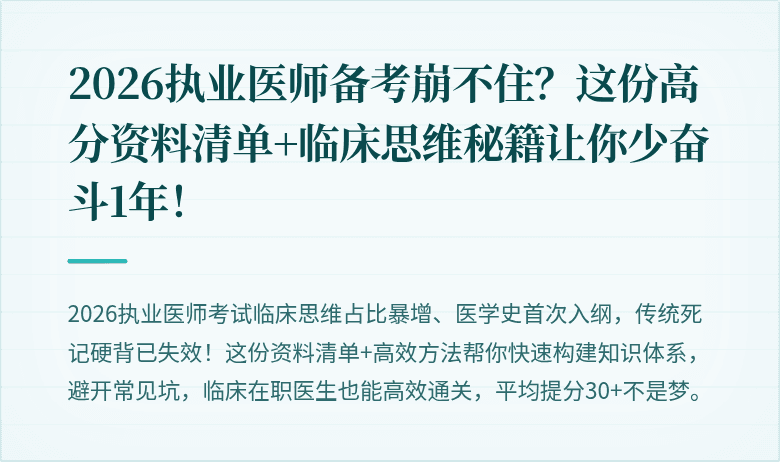 2026执业医师备考崩不住？这份高分资料清单+临床思维秘籍让你少奋斗1年！

2026执业医师考试临床思维占比暴增、医学史首次入纲，传统死记硬背已失效！这份资料清单+高效方法帮你快速构建知识体系，避开常见坑，临床在职医生也能高效通关，平均提分30+不是梦。